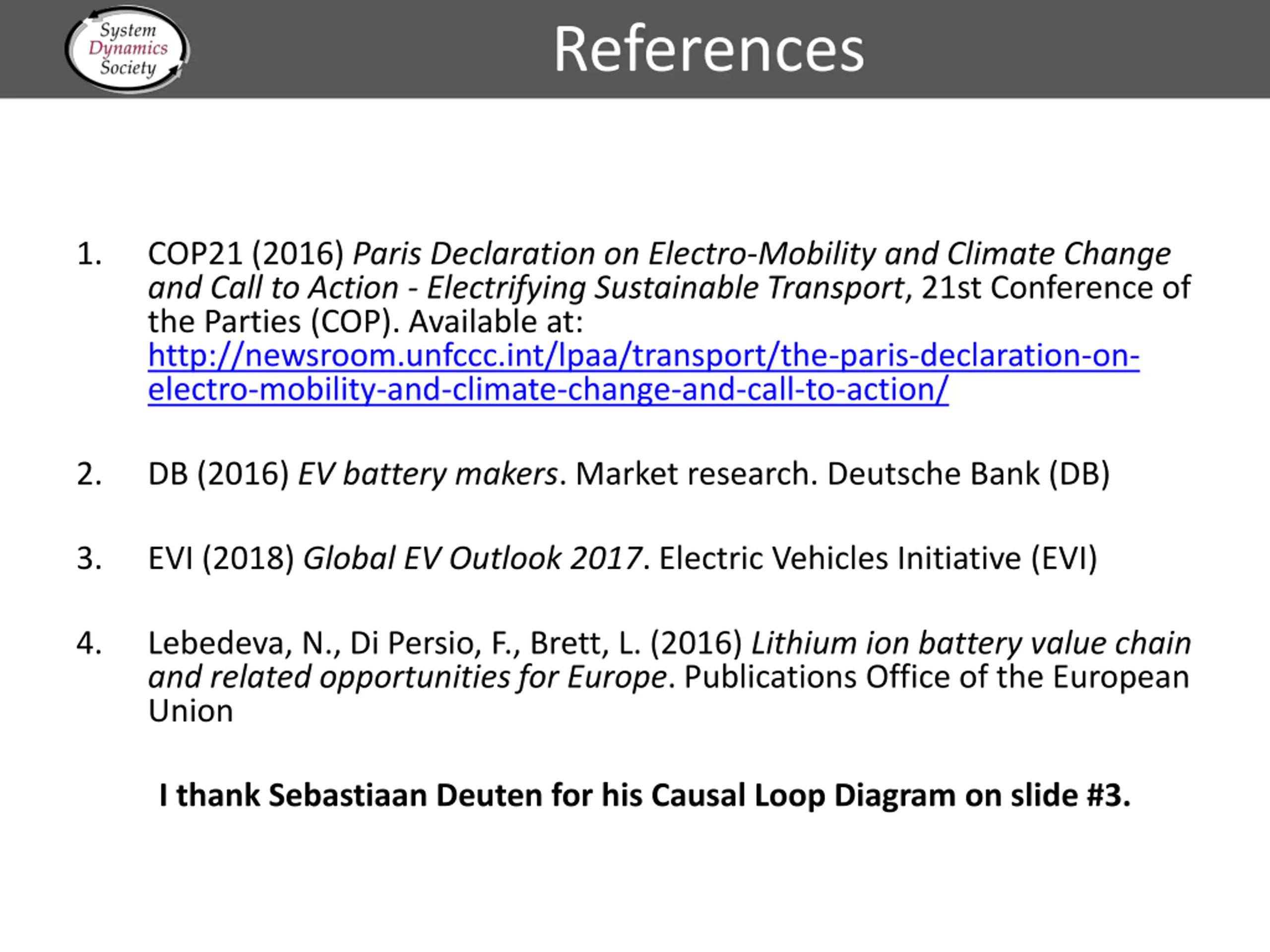 System Dynamics Society

References

1. COP21 (2016) Paris Declaration on Electro-Mobility and Climate Change and Call to Action - Electrifying Sustainable Transport, 21st Conference of the Parties (COP). Available at: http://newsroom.unfccc.int/lpaa/transport/the-paris-declaration-on-electro-mobility-and-climate-change-and-call-to-action/

2. DB (2016) EV battery makers. Market research. Deutsche Bank (DB)

3. EVI (2018) Global EV Outlook 2017. Electric Vehicles Initiative (EVI)

4. Lebedeva, N., Di Persio, F., Brett, L. (2016) Lithium ion battery value chain and related opportunities for Europe. Publications Office of the European Union

I thank Sebastiaan Deuten for his Causal Loop Diagram on slide #3.